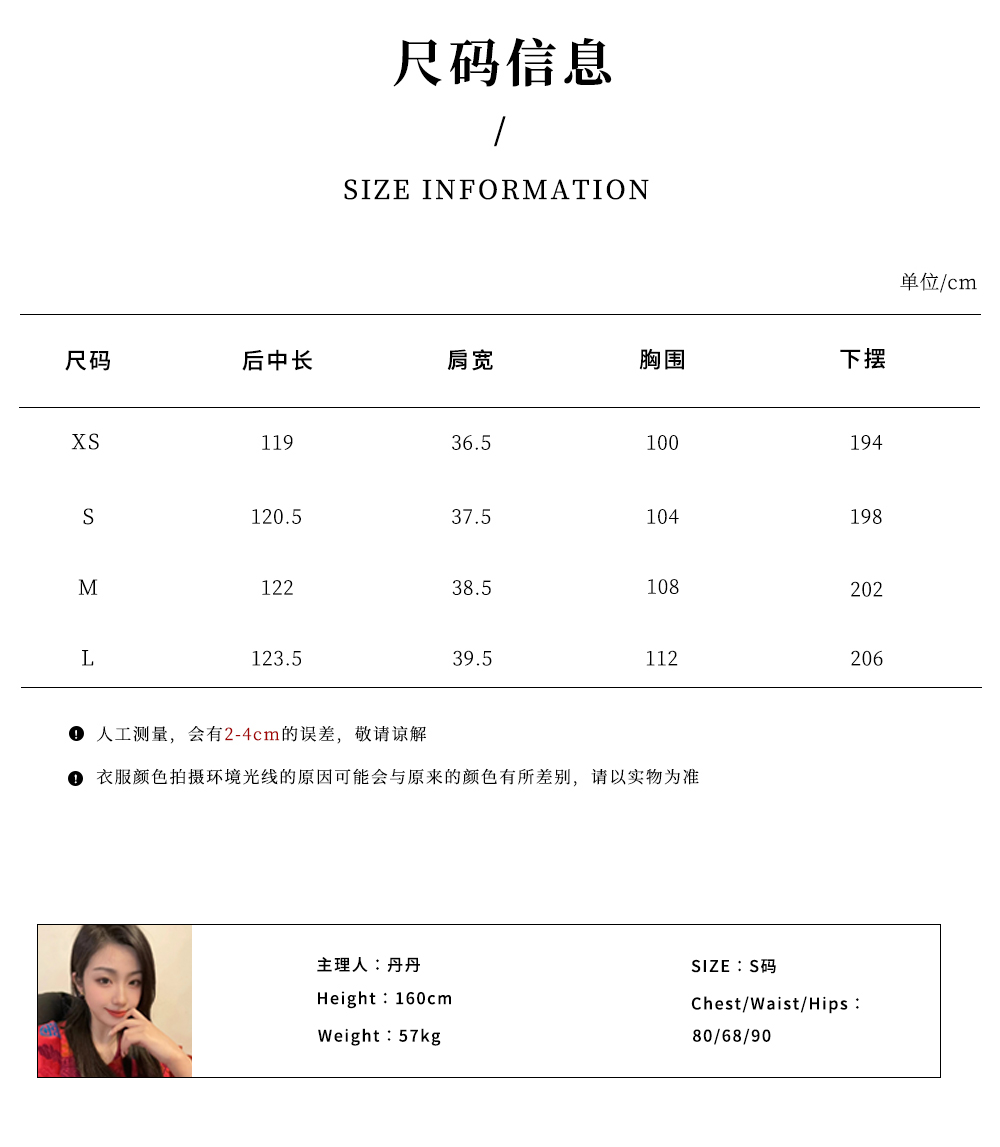 尺码信息

/

SIZE INFORMATION

单位/cm

| 尺码 | 后中长 | 肩宽 | 胸围 | 下摆 |
|---|---|---|---|---|
| XS | 119 | 36.5 | 100 | 194 |
| S | 120.5 | 37.5 | 104 | 198 |
| M | 122 | 38.5 | 108 | 202 |
| L | 123.5 | 39.5 | 112 | 206 |

人工测量，会有2-4cm的误差，敬请谅解

衣服颜色拍摄环境光线的原因可能会与原来的颜色有所差别，请以实物为准

主理人：丹丹
Height：160cm
Weight：57kg

SIZE：S码
Chest/Waist/Hips：
80/68/90